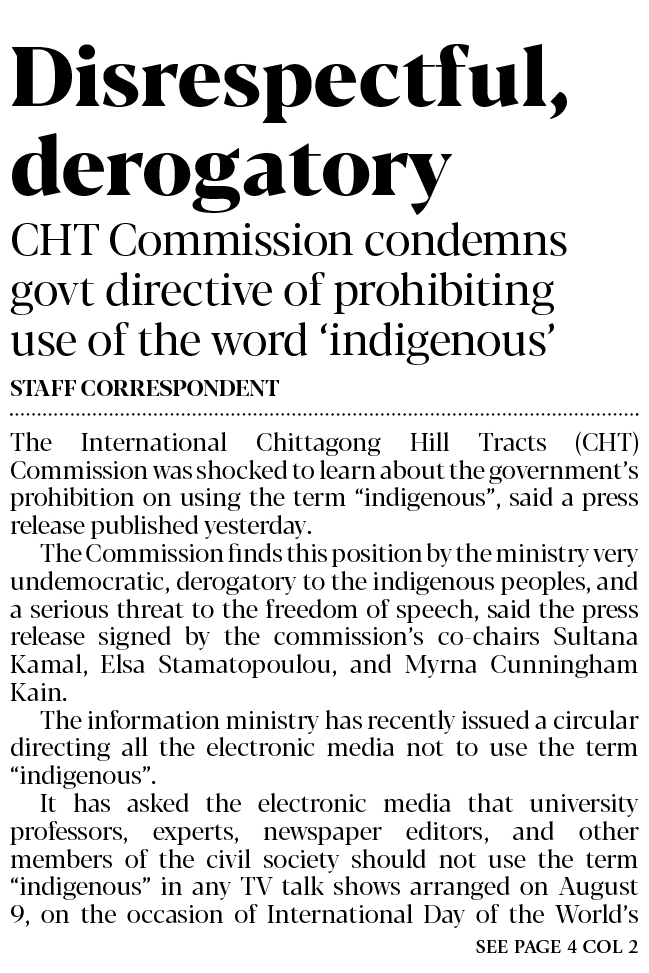 Disrespectful, derogatory

CHT Commission condemns govt directive of prohibiting use of the word 'indigenous'

STAFF CORRESPONDENT

The International Chittagong Hill Tracts (CHT) Commission was shocked to learn about the government's prohibition on using the term "indigenous", said a press release published yesterday.

The Commission finds this position by the ministry very undemocratic, derogatory to the indigenous peoples, and a serious threat to the freedom of speech, said the press release signed by the commission's co-chairs Sultana Kamal, Elsa Stamatopoulou, and Myrna Cunningham Kain.

The information ministry has recently issued a circular directing all the electronic media not to use the term "indigenous".

It has asked the electronic media that university professors, experts, newspaper editors, and other members of the civil society should not use the term "indigenous" in any TV talk shows arranged on August 9, on the occasion of International Day of the World's

SEE PAGE 4 COL 2